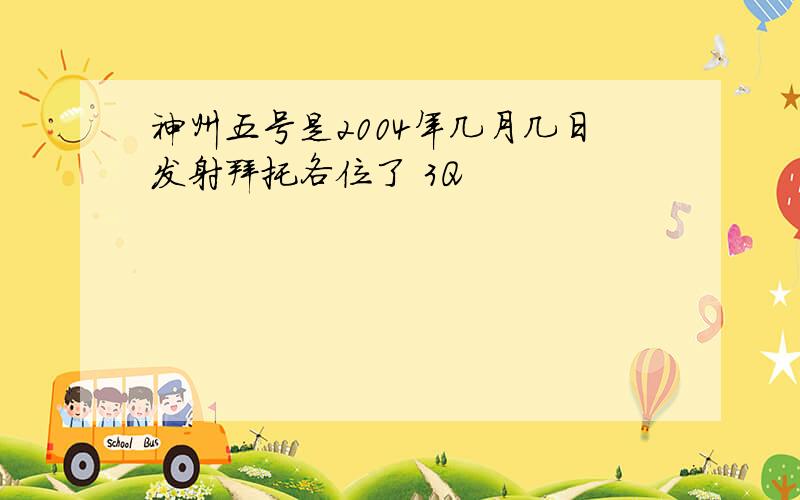 神州五号是2004年几月几日发射拜托各位了 3Q

5

9

School Bus